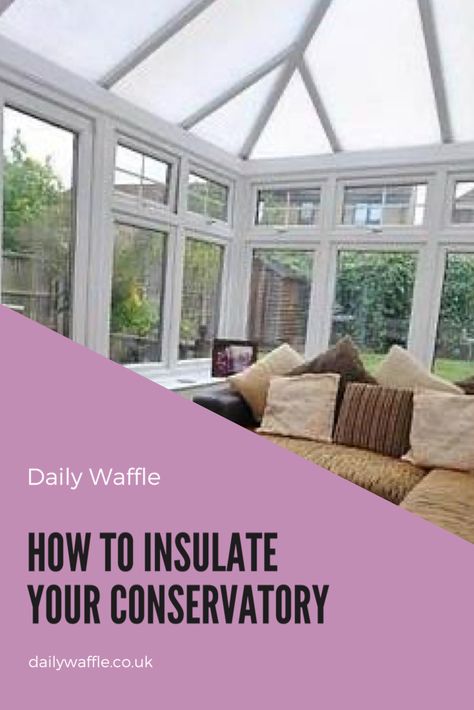 Daily Waffle

HOW TO INSULATE YOUR CONSERVATORY

dailywaffle.co.uk